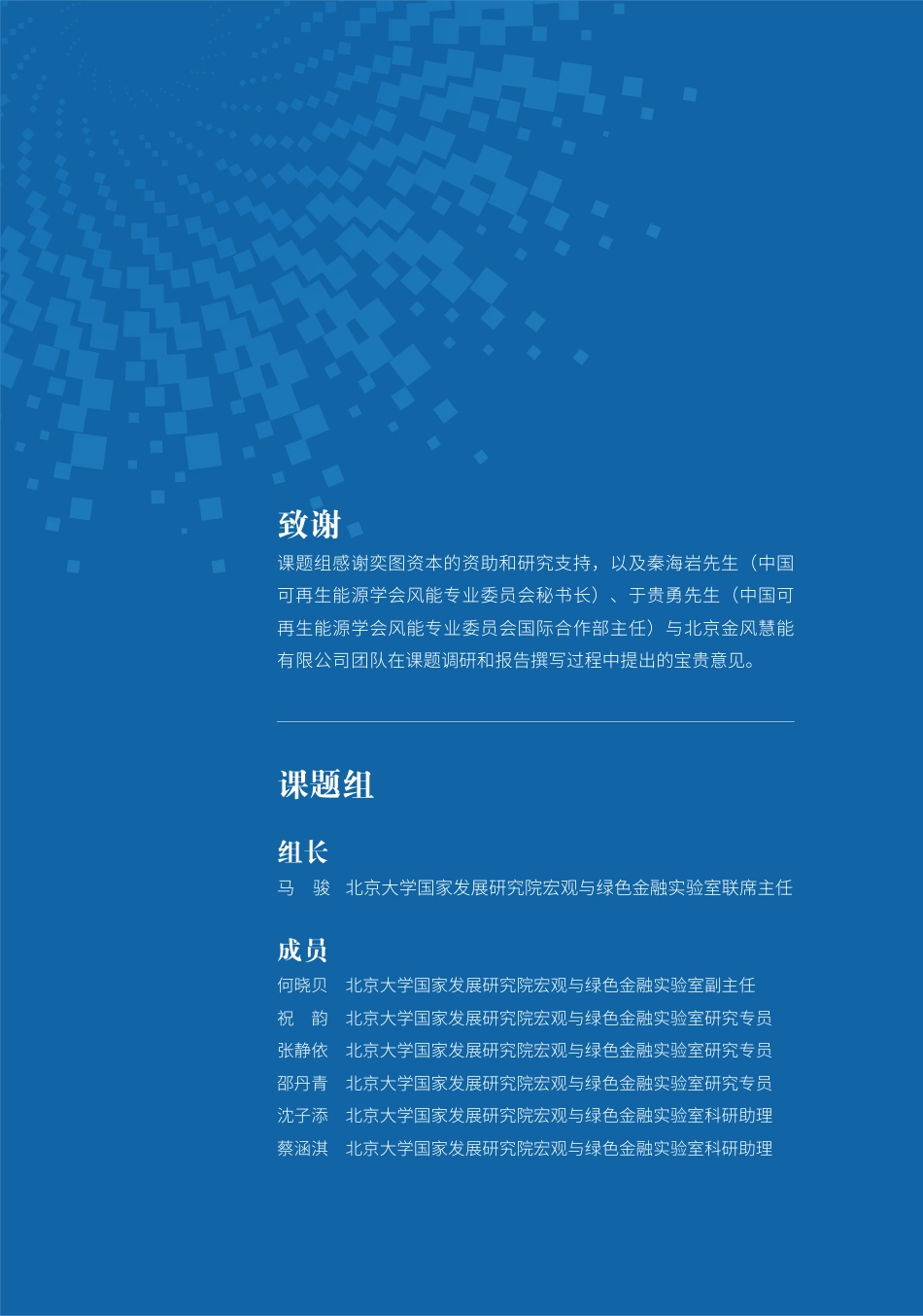 致谢

课题组感谢奕图资本的资助和研究支持，以及秦海岩先生（中国可再生能源学会风能专业委员会秘书长）、于贵勇先生（中国可再生能源学会风能专业委员会国际合作部主任）与北京金风慧能有限公司团队在课题调研和报告撰写过程中提出的宝贵意见。

课题组

组长

马　骏　北京大学国家发展研究院宏观与绿色金融实验室联席主任

成员

何晓贝　北京大学国家发展研究院宏观与绿色金融实验室副主任
祝　韵　北京大学国家发展研究院宏观与绿色金融实验室研究专员
张静依　北京大学国家发展研究院宏观与绿色金融实验室研究专员
邵丹青　北京大学国家发展研究院宏观与绿色金融实验室研究专员
沈子添　北京大学国家发展研究院宏观与绿色金融实验室科研助理
蔡涵淇　北京大学国家发展研究院宏观与绿色金融实验室科研助理